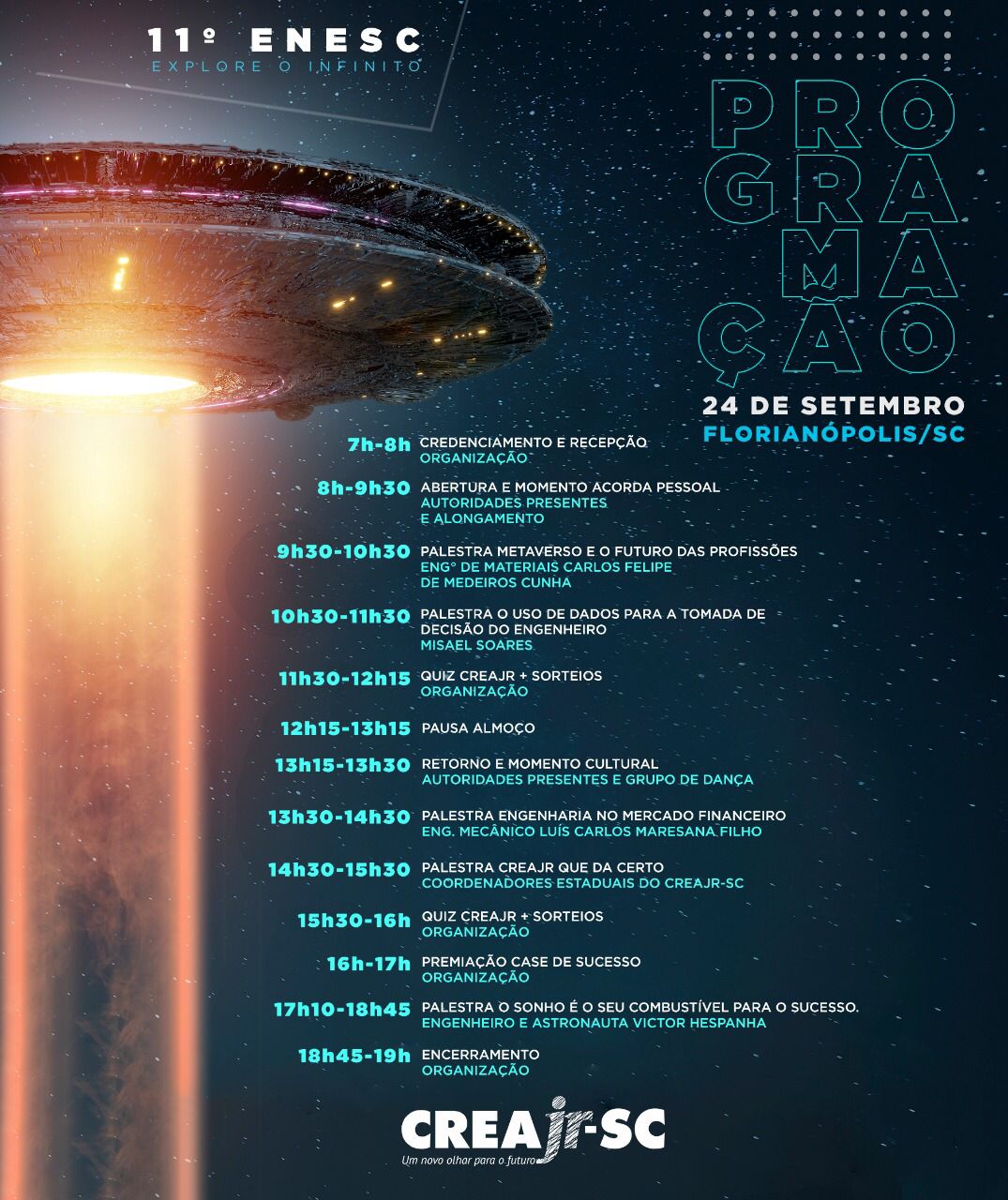 11º ENESC
EXPLORE O INFINITO

PRO
GRA
MA
ÇÃO

24 DE SETEMBRO
FLORIANÓPOLIS/SC

7h-8h CREDENCIAMENTO E RECEPÇÃO
ORGANIZAÇÃO

8h-9h30 ABERTURA E MOMENTO ACORDA PESSOAL
AUTORIDADES PRESENTES
E ALONGAMENTO

9h30-10h30 PALESTRA METAVERSO E O FUTURO DAS PROFISSÕES
ENGº DE MATERIAIS CARLOS FELIPE
DE MEDEIROS CUNHA

10h30-11h30 PALESTRA O USO DE DADOS PARA A TOMADA DE DECISÃO DO ENGENHEIRO
MISAEL SOARES

11h30-12h15 QUIZ CREAJR + SORTEIOS
ORGANIZAÇÃO

12h15-13h15 PAUSA ALMOÇO

13h15-13h30 RETORNO E MOMENTO CULTURAL
AUTORIDADES PRESENTES E GRUPO DE DANÇA

13h30-14h30 PALESTRA ENGENHARIA NO MERCADO FINANCEIRO
ENG. MECÂNICO LUÍS CARLOS MARESANA FILHO

14h30-15h30 PALESTRA CREAJR QUE DA CERTO
COORDENADORES ESTADUAIS DO CREAJR-SC

15h30-16h QUIZ CREAJR + SORTEIOS
ORGANIZAÇÃO

16h-17h PREMIAÇÃO CASE DE SUCESSO
ORGANIZAÇÃO

17h10-18h45 PALESTRA O SONHO É O SEU COMBUSTÍVEL PARA O SUCESSO.
ENGENHEIRO E ASTRONAUTA VICTOR HESPANHA

18h45-19h ENCERRAMENTO
ORGANIZAÇÃO

CREAjr-SC
Um novo olhar para o futuro